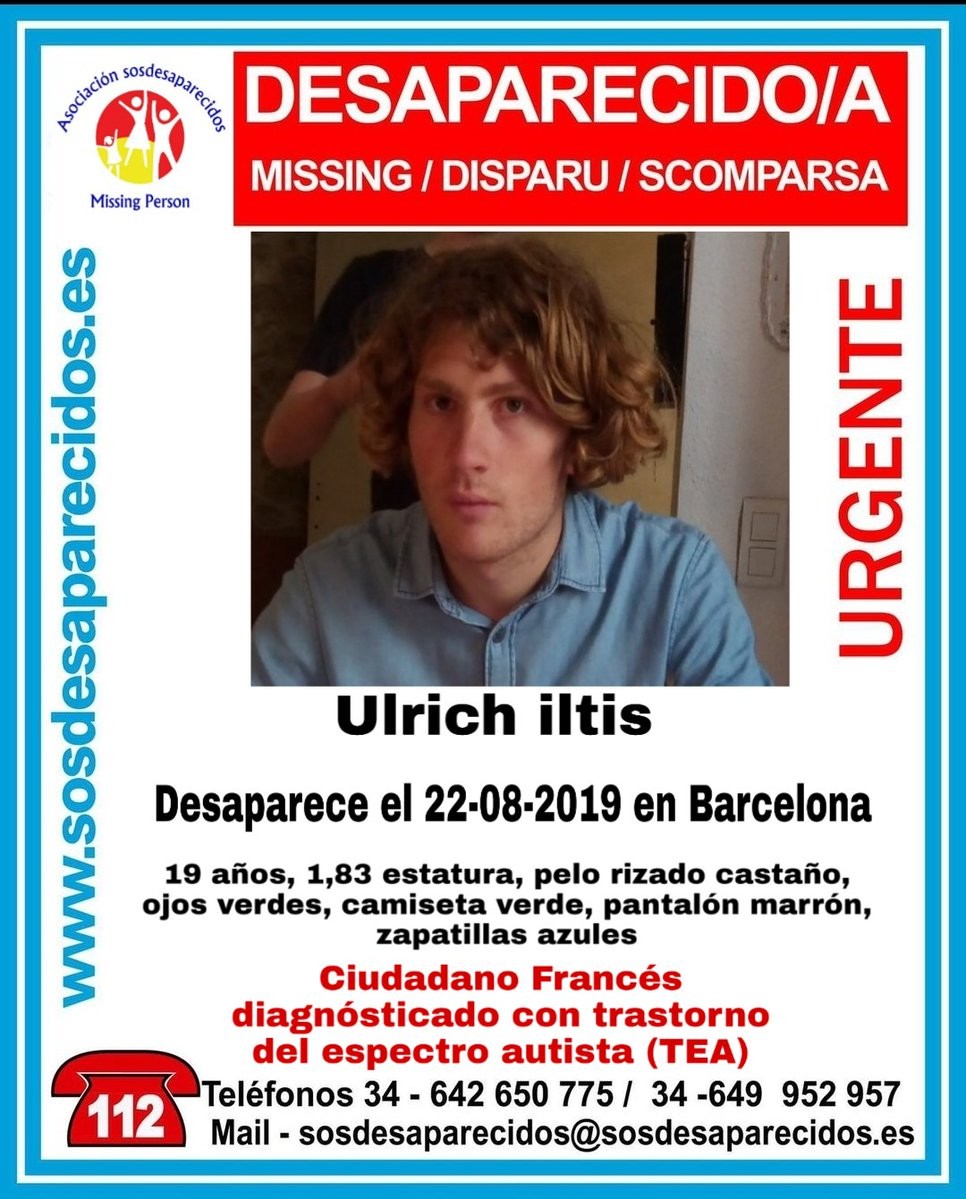 Asociación sosdesaparecidos
Missing Person

DESAPARECIDO/A
MISSING / DISPARU / SCOMPARSA

www.sosdesaparecidos.es

URGENTE

Ulrich iltis

Desaparece el 22-08-2019 en Barcelona

19 años, 1,83 estatura, pelo rizado castaño, ojos verdes, camiseta verde, pantalón marrón, zapatillas azules

Ciudadano Francés diagnósticado con trastorno del espectro autista (TEA)

112

Teléfonos 34 - 642 650 775 / 34 -649 952 957
Mail - sosdesaparecidos@sosdesaparecidos.es